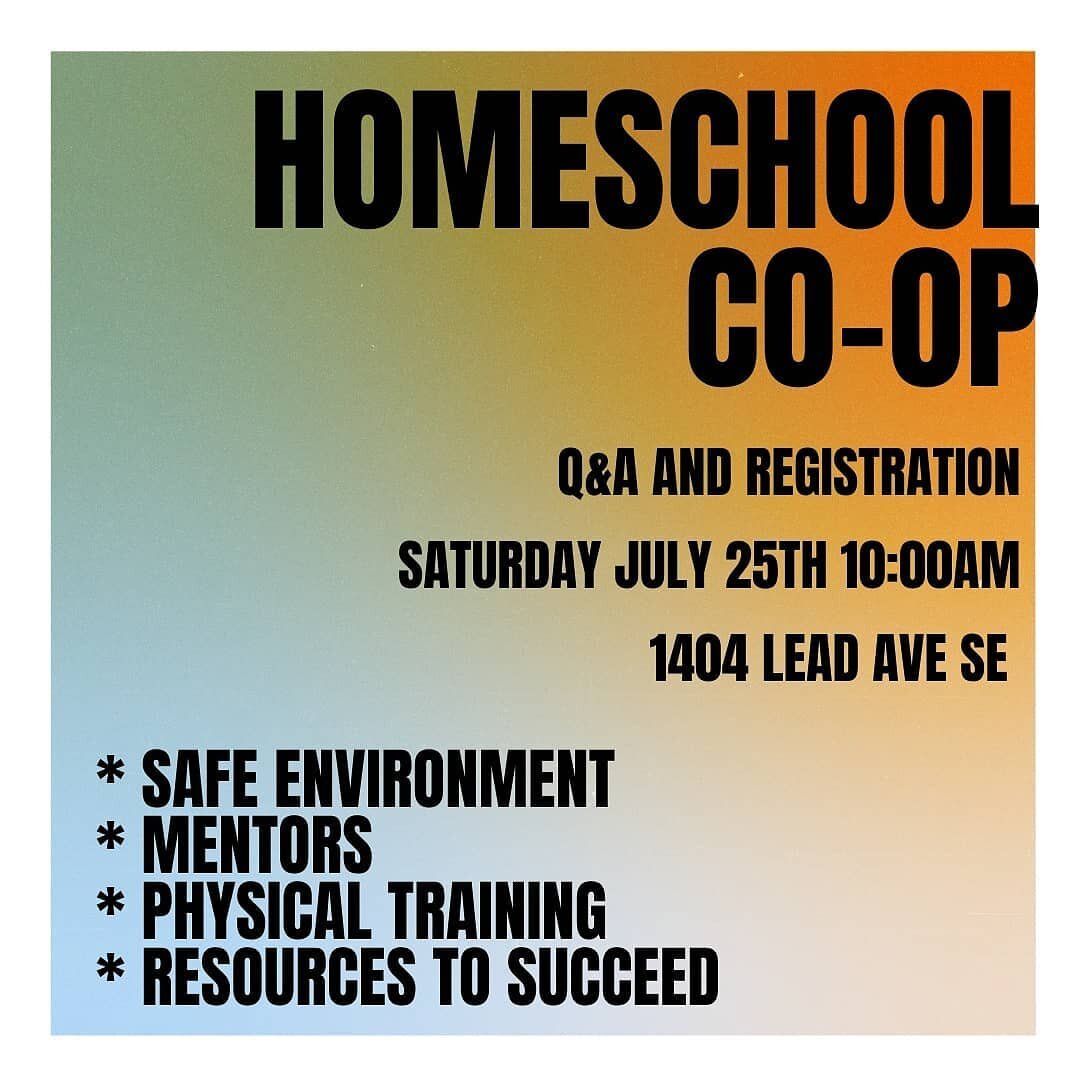 HOMESCHOOL CO-OP

Q&A AND REGISTRATION

SATURDAY JULY 25TH 10:00AM

1404 LEAD AVE SE

* SAFE ENVIRONMENT
* MENTORS
* PHYSICAL TRAINING
* RESOURCES TO SUCCEED